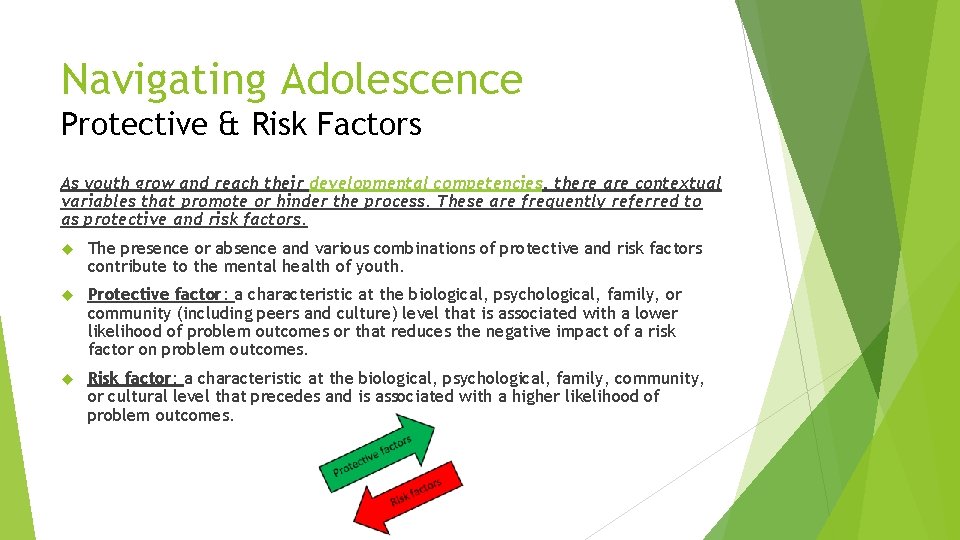 Navigating Adolescence
Protective & Risk Factors

As youth grow and reach their developmental competencies, there are contextual variables that promote or hinder the process. These are frequently referred to as protective and risk factors.

The presence or absence and various combinations of protective and risk factors contribute to the mental health of youth.

Protective factor: a characteristic at the biological, psychological, family, or community (including peers and culture) level that is associated with a lower likelihood of problem outcomes or that reduces the negative impact of a risk factor on problem outcomes.

Risk factor: a characteristic at the biological, psychological, family, community, or cultural level that precedes and is associated with a higher likelihood of problem outcomes.

Protective factors

Risk factors